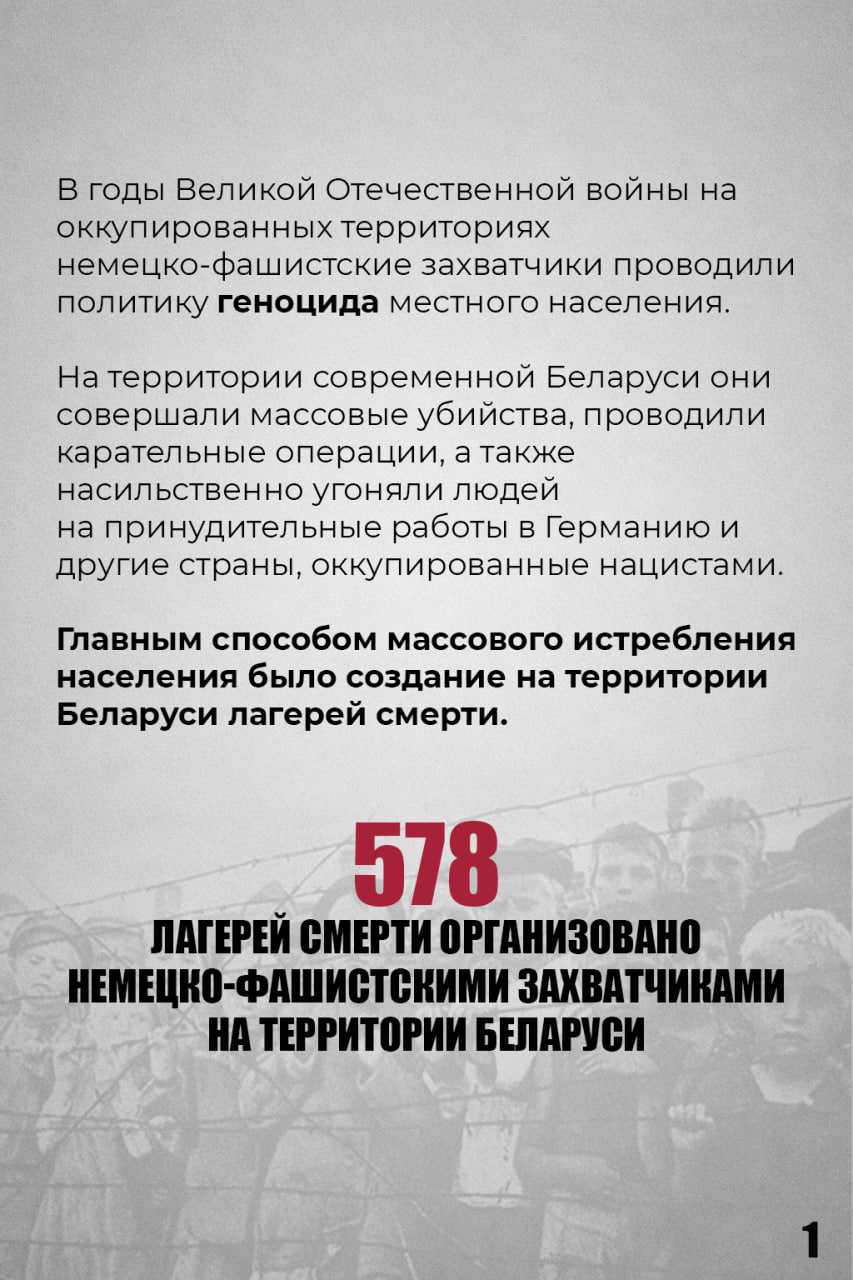 В годы Великой Отечественной войны на оккупированных территориях немецко-фашистские захватчики проводили политику геноцида местного населения.

На территории современной Беларуси они совершали массовые убийства, проводили карательные операции, а также насильственно угоняли людей на принудительные работы в Германию и другие страны, оккупированные нацистами.

Главным способом массового истребления населения было создание на территории Беларуси лагерей смерти.

578

ЛАГЕРЕЙ СМЕРТИ ОРГАНИЗОВАНО
НЕМЕЦКО-ФАШИСТСКИМИ ЗАХВАТЧИКАМИ
НА ТЕРРИТОРИИ БЕЛАРУСИ

1